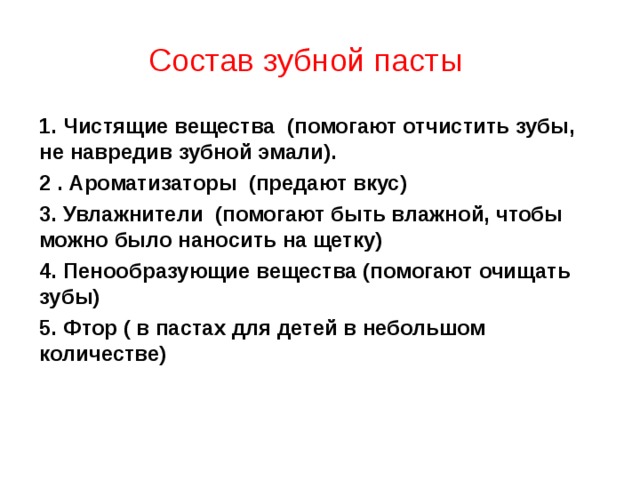 Состав зубной пасты

1. Чистящие вещества  (помогают отчистить зубы, не навредив зубной эмали).

2 . Ароматизаторы  (предают вкус)

3. Увлажнители  (помогают быть влажной, чтобы можно было наносить на щетку)

4. Пенообразующие вещества (помогают очищать зубы)

5. Фтор ( в пастах для детей в небольшом количестве)